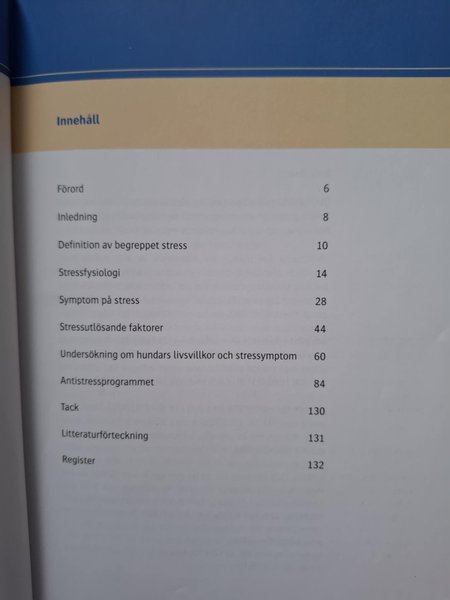 Innehåll

Förord 6

Inledning 8

Definition av begreppet stress 10

Stressfysiologi 14

Symptom på stress 28

Stressutlösande faktorer 44

Undersökning om hundars livsvillkor och stressymptom 60

Antistressprogrammet 84

Tack 130

Litteraturförteckning 131

Register 132